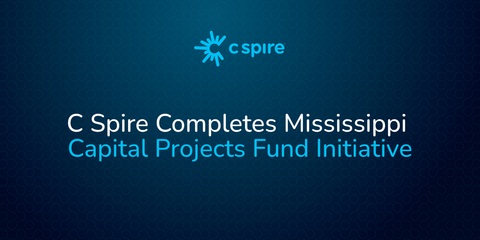 c spire

C Spire Completes Mississippi Capital Projects Fund Initiative